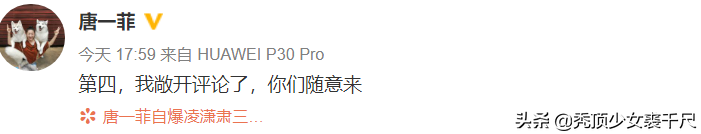 唐一菲

今天 17:59 来自 HUAWEI P30 Pro

第四，我敞开评论了，你们随意来

唐一菲自爆凌潇肃三...

头条 @秃顶少女裘千尺